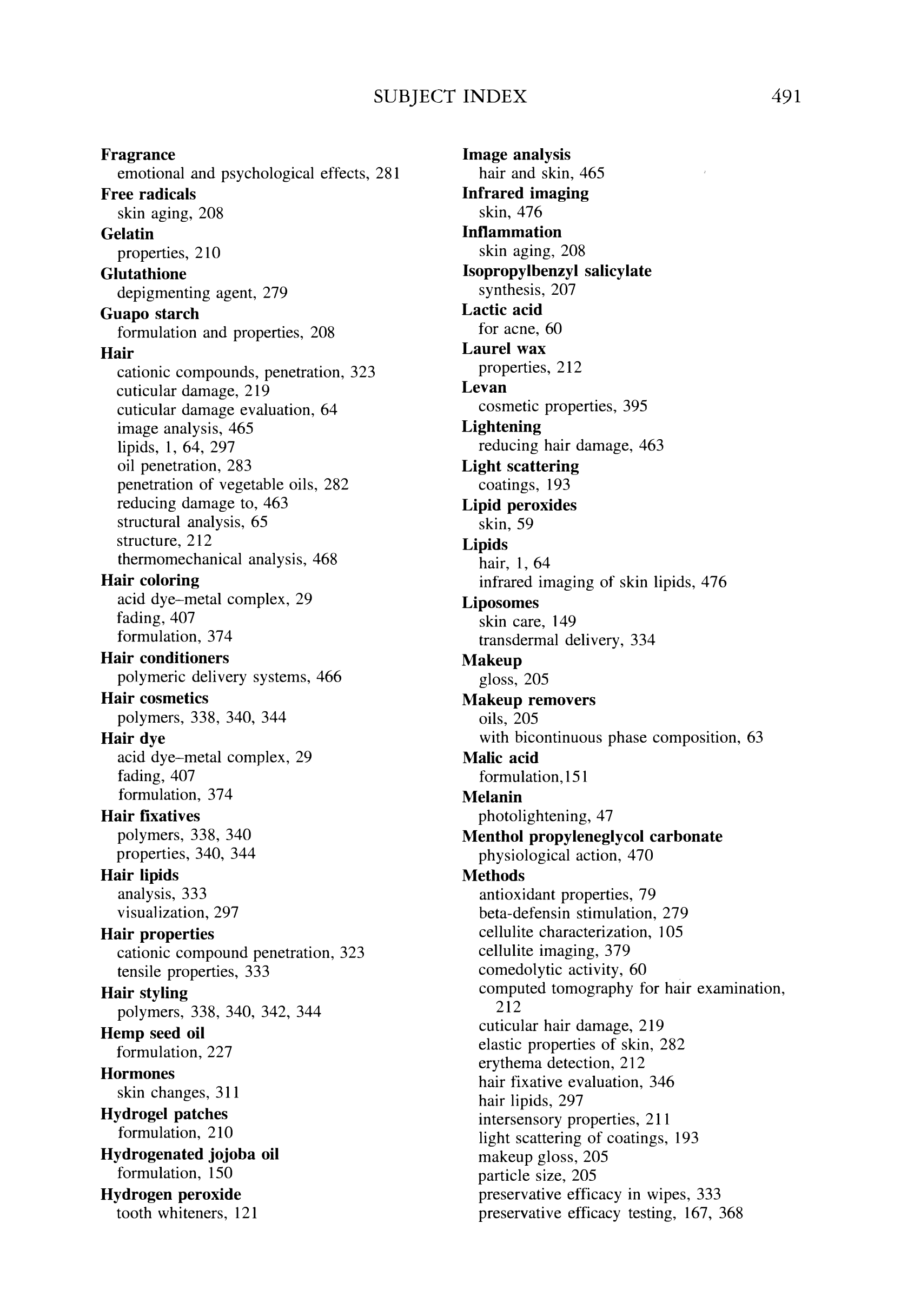 SUBJECT INDEX 491

Fragrance
emotional and psychological effects, 281
Free radicals
skin aging, 208
Gelatin
properties, 210
Glutathione
depigmenting agent, 279
Guapo starch
formulation and properties, 208
Hair
cationic compounds, penetration, 323
cuticular damage, 219
cuticular damage evaluation, 64
image analysis, 465
lipids, 1, 64, 297
oil penetration, 283
penetration of vegetable oils, 282
reducing damage to, 463
structural analysis, 65
structure, 212
thermomechanical analysis, 468
Hair coloring
acid dye–metal complex, 29
fading, 407
formulation, 374
Hair conditioners
polymeric delivery systems, 466
Hair cosmetics
polymers, 338, 340, 344
Hair dye
acid dye–metal complex, 29
fading, 407
formulation, 374
Hair fixatives
polymers, 338, 340
properties, 340, 344
Hair lipids
analysis, 333
visualization, 297
Hair properties
cationic compound penetration, 323
tensile properties, 333
Hair styling
polymers, 338, 340, 342, 344
Hemp seed oil
formulation, 227
Hormones
skin changes, 311
Hydrogel patches
formulation, 210
Hydrogenated jojoba oil
formulation, 150
Hydrogen peroxide
tooth whiteners, 121

Image analysis
hair and skin, 465
Infrared imaging
skin, 476
Inflammation
skin aging, 208
Isopropylbenzyl salicylate
synthesis, 207
Lactic acid
for acne, 60
Laurel wax
properties, 212
Levan
cosmetic properties, 395
Lightening
reducing hair damage, 463
Light scattering
coatings, 193
Lipid peroxides
skin, 59
Lipids
hair, 1, 64
infrared imaging of skin lipids, 476
Liposomes
skin care, 149
transdermal delivery, 334
Makeup
gloss, 205
Makeup removers
oils, 205
with bicontinuous phase composition, 63
Malic acid
formulation,151
Melanin
photolightening, 47
Menthol propyleneglycol carbonate
physiological action, 470
Methods
antioxidant properties, 79
beta-defensin stimulation, 279
cellulite characterization, 105
cellulite imaging, 379
comedolytic activity, 60
computed tomography for hair examination, 212
cuticular hair damage, 219
elastic properties of skin, 282
erythema detection, 212
hair fixative evaluation, 346
hair lipids, 297
intersensory properties, 211
light scattering of coatings, 193
makeup gloss, 205
particle size, 205
preservative efficacy in wipes, 333
preservative efficacy testing, 167, 368